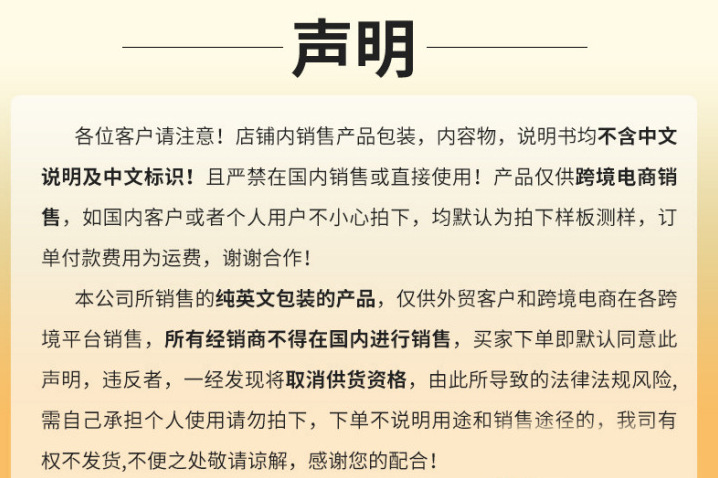 声明

各位客户请注意！店铺内销售产品包装，内容物，说明书均不含中文说明及中文标识！且严禁在国内销售或直接使用！产品仅供跨境电商销售，如国内客户或者个人用户不小心拍下，均默认为拍下样板测样，订单付款费用为运费，谢谢合作！

本公司所销售的纯英文包装的产品，仅供外贸客户和跨境电商在各跨境平台销售，所有经销商不得在国内进行销售，买家下单即默认同意此声明，违反者，一经发现将取消供货资格，由此所导致的法律法规风险，需自己承担个人使用请勿拍下，下单不说明用途和销售途径的，我司有权不发货,不便之处敬请谅解，感谢您的配合！